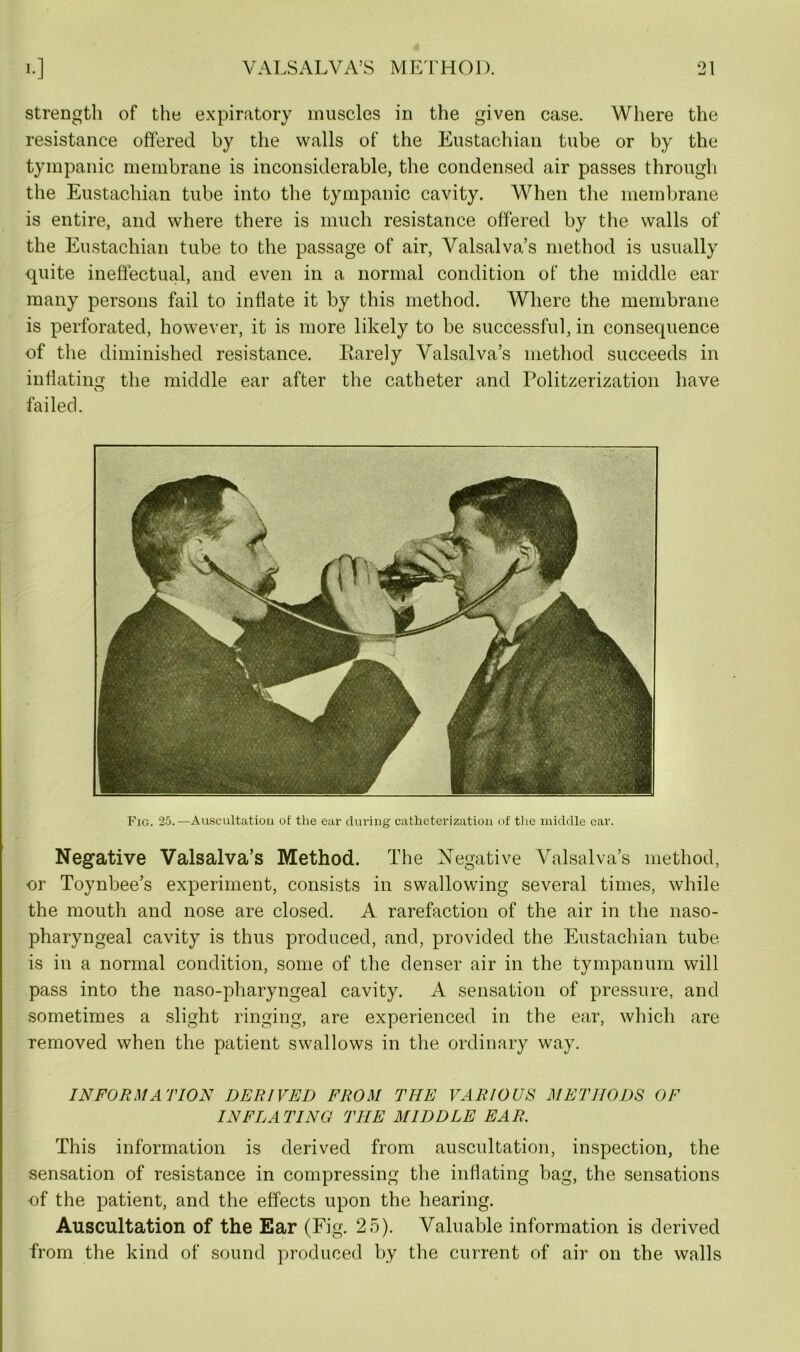 I.] VALSALVA'S METHOD. 21

strength of the expiratory muscles in the given case. Where the resistance offered by the walls of the Eustachian tube or by the tympanic membrane is inconsiderable, the condensed air passes through the Eustachian tube into the tympanic cavity. When the membrane is entire, and where there is much resistance offered by the walls of the Eustachian tube to the passage of air, Valsalva's method is usually quite ineffectual, and even in a normal condition of the middle ear many persons fail to inflate it by this method. Where the membrane is perforated, however, it is more likely to be successful, in consequence of the diminished resistance. Rarely Valsalva's method succeeds in inflating the middle ear after the catheter and Politzerization have failed.

Fig. 25.—Auscultation of the ear during catheterization of the middle ear.

Negative Valsalva's Method. The Negative Valsalva's method, or Toynbee's experiment, consists in swallowing several times, while the mouth and nose are closed. A rarefaction of the air in the naso-pharyngeal cavity is thus produced, and, provided the Eustachian tube is in a normal condition, some of the denser air in the tympanum will pass into the naso-pharyngeal cavity. A sensation of pressure, and sometimes a slight ringing, are experienced in the ear, which are removed when the patient swallows in the ordinary way.

INFORMATION DERIVED FROM THE VARIOUS METHODS OF INFLATING THE MIDDLE EAR.

This information is derived from auscultation, inspection, the sensation of resistance in compressing the inflating bag, the sensations of the patient, and the effects upon the hearing.

Auscultation of the Ear (Fig. 25). Valuable information is derived from the kind of sound produced by the current of air on the walls